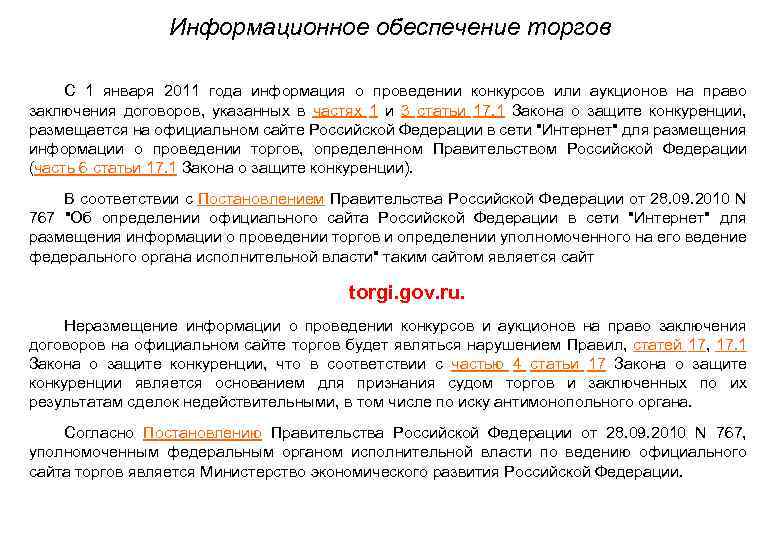 Информационное обеспечение торгов

С 1 января 2011 года информация о проведении конкурсов или аукционов на право заключения договоров, указанных в частях 1 и 3 статьи 17.1 Закона о защите конкуренции, размещается на официальном сайте Российской Федерации в сети "Интернет" для размещения информации о проведении торгов, определенном Правительством Российской Федерации (часть 6 статьи 17.1 Закона о защите конкуренции).

В соответствии с Постановлением Правительства Российской Федерации от 28.09.2010 N 767 "Об определении официального сайта Российской Федерации в сети "Интернет" для размещения информации о проведении торгов и определении уполномоченного на его ведение федерального органа исполнительной власти" таким сайтом является сайт

torgi.gov.ru.

Неразмещение информации о проведении конкурсов и аукционов на право заключения договоров на официальном сайте торгов будет являться нарушением Правил, статей 17, 17.1 Закона о защите конкуренции, что в соответствии с частью 4 статьи 17 Закона о защите конкуренции является основанием для признания судом торгов и заключенных по их результатам сделок недействительными, в том числе по иску антимонопольного органа.

Согласно Постановлению Правительства Российской Федерации от 28.09.2010 N 767, уполномоченным федеральным органом исполнительной власти по ведению официального сайта торгов является Министерство экономического развития Российской Федерации.